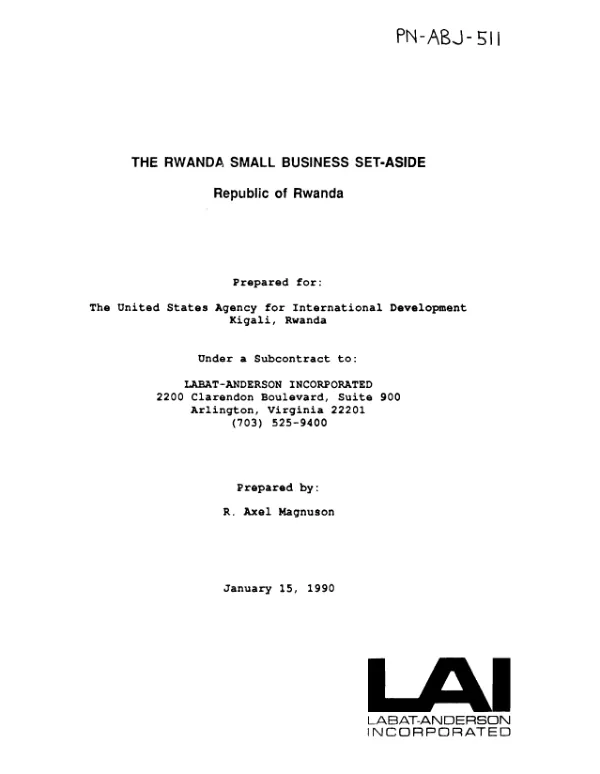 PN-ABJ-511

THE RWANDA SMALL BUSINESS SET-ASIDE

Republic of Rwanda

Prepared for:

The United States Agency for International Development
Kigali, Rwanda

Under a Subcontract to:

LABAT-ANDERSON INCORPORATED
2200 Clarendon Boulevard, Suite 900
Arlington, Virginia 22201
(703) 525-9400

Prepared by:

R. Axel Magnuson

January 15, 1990

LAI
LABAT-ANDERSON
INCORPORATED